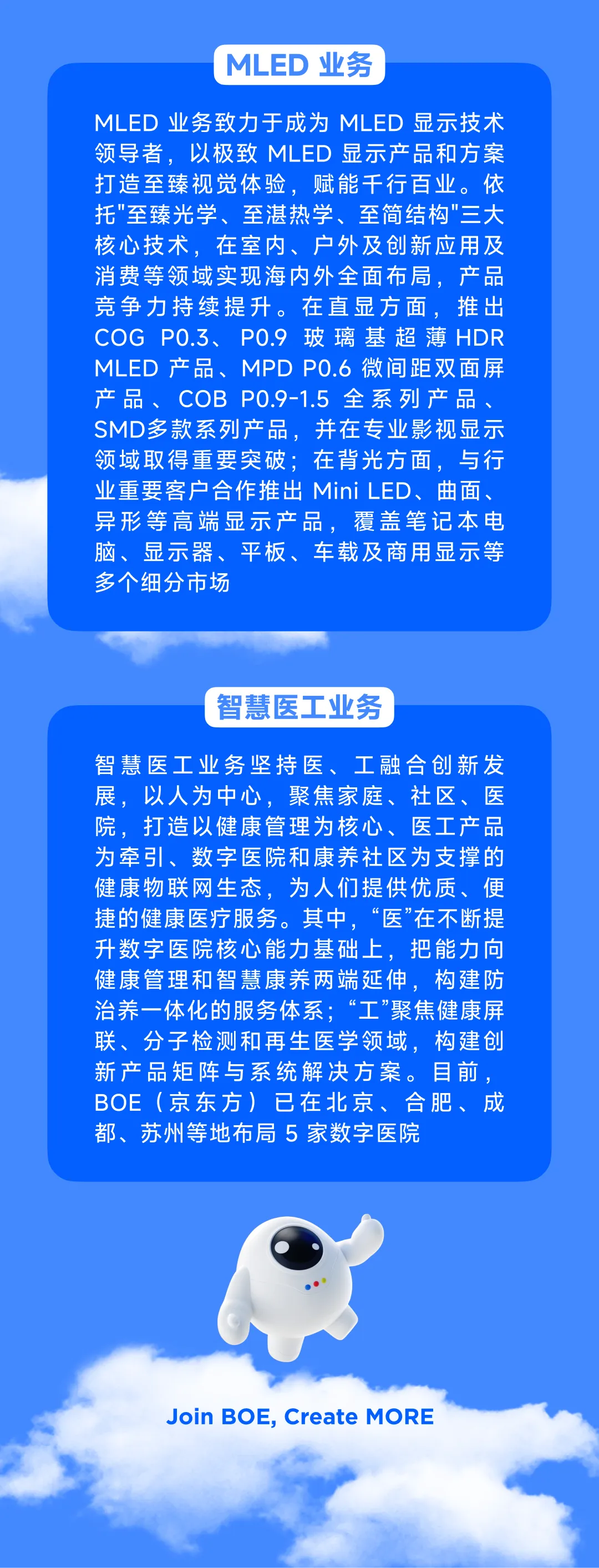 MLED 业务

MLED 业务致力于成为 MLED 显示技术领导者，以极致 MLED 显示产品和方案打造至臻视觉体验，赋能千行百业。依托"至臻光学、至湛热学、至简结构"三大核心技术，在室内、户外及创新应用及消费等领域实现海内外全面布局，产品竞争力持续提升。在直显方面，推出 COG P0.3、P0.9 玻璃基超薄 HDR MLED 产品、MPD P0.6 微间距双面屏产品、COB P0.9-1.5 全系列产品、SMD多款系列产品，并在专业影视显示领域取得重要突破；在背光方面，与行业重要客户合作推出 Mini LED、曲面、异形等高端显示产品，覆盖笔记本电脑、显示器、平板、车载及商用显示等多个细分市场

智慧医工业务

智慧医工业务坚持医、工融合创新发展，以人为中心，聚焦家庭、社区、医院，打造以健康管理为核心、医工产品为牵引、数字医院和康养社区为支撑的健康物联网生态，为人们提供优质、便捷的健康医疗服务。其中，“医”在不断提升数字医院核心能力基础上，把能力向健康管理和智慧康养两端延伸，构建防治养一体化的服务体系；“工”聚焦健康屏联、分子检测和再生医学领域，构建创新产品矩阵与系统解决方案。目前，BOE（京东方）已在北京、合肥、成都、苏州等地布局 5 家数字医院

Join BOE, Create MORE